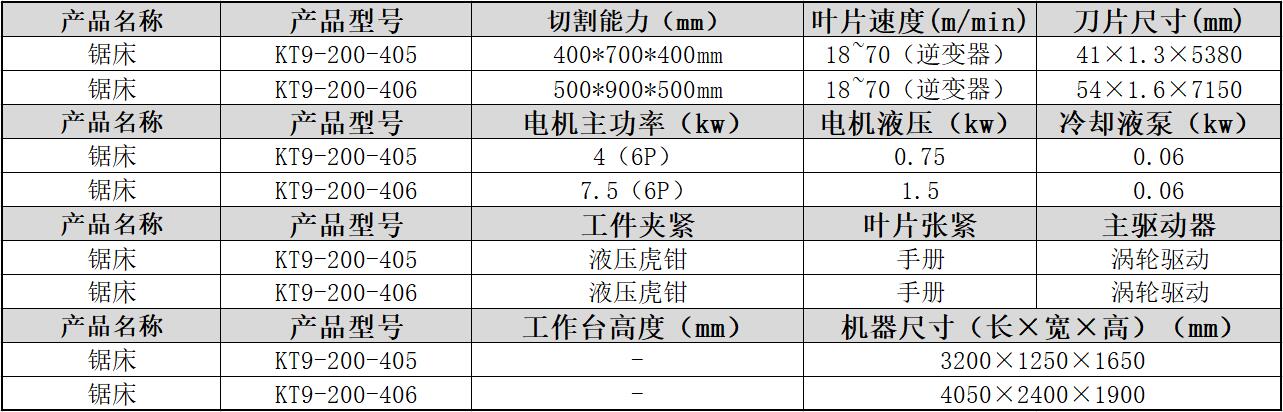 | 产品名称 | 产品型号 | 切割能力（mm） | 叶片速度(m/min) | 刀片尺寸(mm) |
|---|---|---|---|---|
| 锯床 | KT9-200-405 | 400*700*400mm | 18~70（逆变器） | 41×1.3×5380 |
| 锯床 | KT9-200-406 | 500*900*500mm | 18~70（逆变器） | 54×1.6×7150 |
| 产品名称 | 产品型号 | 电机主功率（kw） | 电机液压（kw） | 冷却液泵（kw） |
| 锯床 | KT9-200-405 | 4（6P） | 0.75 | 0.06 |
| 锯床 | KT9-200-406 | 7.5（6P） | 1.5 | 0.06 |
| 产品名称 | 产品型号 | 工件夹紧 | 叶片张紧 | 主驱动器 |
| 锯床 | KT9-200-405 | 液压虎钳 | 手册 | 涡轮驱动 |
| 锯床 | KT9-200-406 | 液压虎钳 | 手册 | 涡轮驱动 |
| 产品名称 | 产品型号 | 工作台高度（mm） | 机器尺寸（长×宽×高）（mm） | |
| 锯床 | KT9-200-405 | - | 3200×1250×1650 | |
| 锯床 | KT9-200-406 | - | 4050×2400×1900 | |